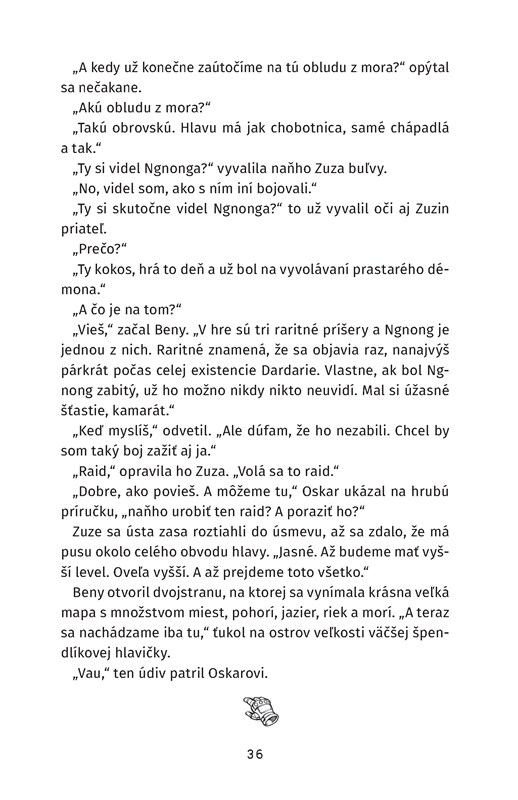 „A kedy už konečne zaútočíme na tú obludu z mora?“ opýtal sa nečakane.

„Akú obludu z mora?“

„Takú obrovskú. Hlavu má jak chobotnica, samé chápadlá a tak.“

„Ty si videl Ngnonga?“ vyvalila naňho Zuza buľvy.

„No, videl som, ako s ním iní bojovali.“

„Ty si skutočne videl Ngnonga?“ to už vyvalil oči aj Zuzin priateľ.

„Prečo?“

„Ty kokos, hrá to deň a už bol na vyvolávaní prastarého démona.“

„A čo je na tom?“

„Vieš,“ začal Beny. „V hre sú tri raritné príšery a Ngnong je jednou z nich. Raritné znamená, že sa objavia raz, nanajvýš párkrát počas celej existencie Dardarie. Vlastne, ak bol Ngnong zabitý, už ho možno nikdy nikto neuvidí. Mal si úžasné šťastie, kamarát.“

„Keď myslíš,“ odvetil. „Ale dúfam, že ho nezabili. Chcel by som taký boj zažiť aj ja.“

„Raid,“ opravila ho Zuza. „Volá sa to raid.“

„Dobre, ako povieš. A môžeme tu,“ Oskar ukázal na hrubú príručku, „naňho urobiť ten raid? A poraziť ho?“

Zuze sa ústa zasa roztiahli do úsmevu, až sa zdalo, že má pusu okolo celého obvodu hlavy. „Jasné. Až budeme mať vyšší level. Oveľa vyšší. A až prejdeme toto všetko.“

Beny otvoril dvojstranu, na ktorej sa vynímala krásna veľká mapa s množstvom miest, pohorí, jazier, riek a morí. „A teraz sa nachádzame iba tu,“ ťukol na ostrov veľkosti väčšej špendlíkovej hlavičky.

„Vau,“ ten údiv patril Oskarovi.

36